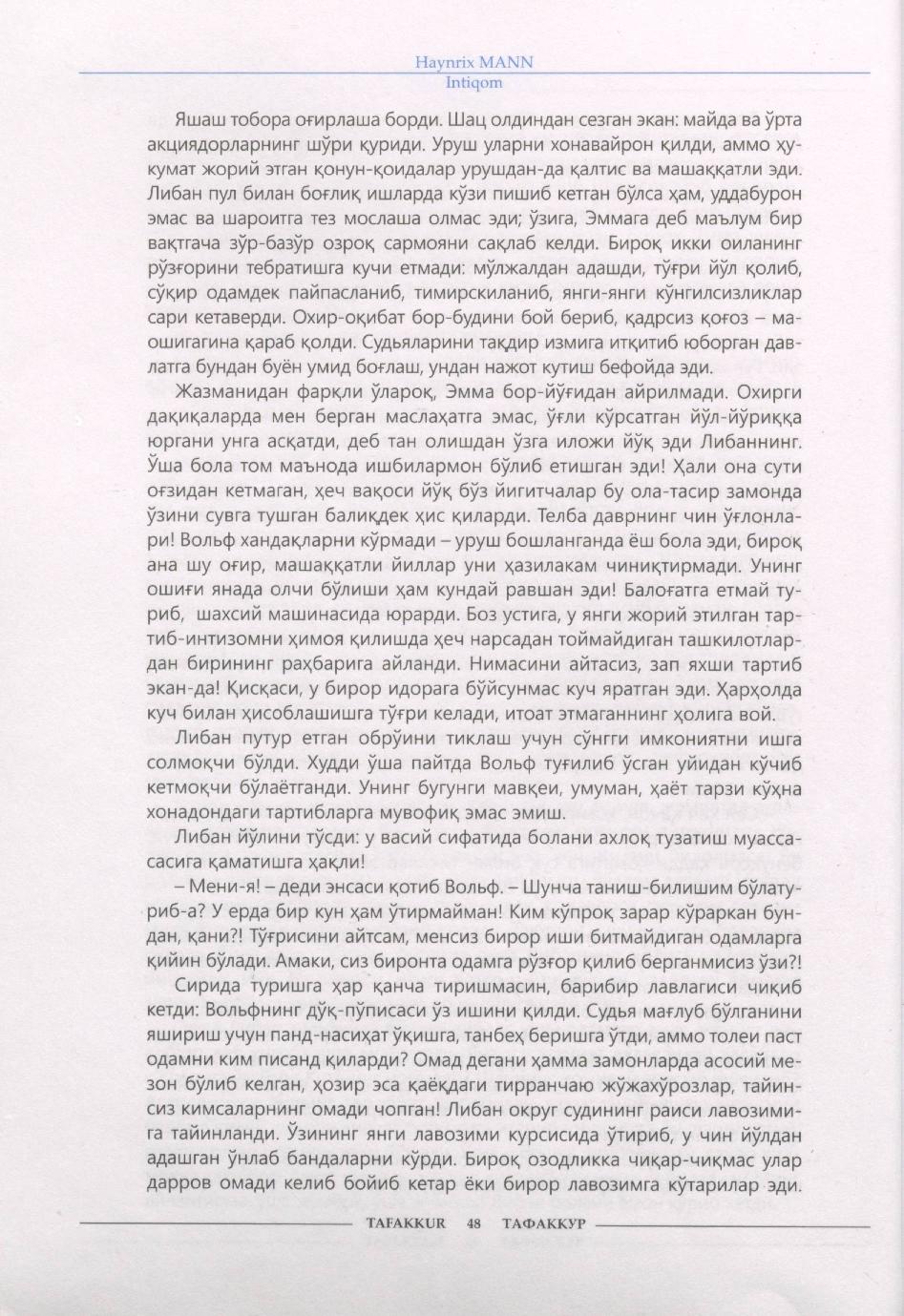 Haynrix MANN
Intiqom

Яшаш тобора оғирлаша борди. Шац олдиндан сезган экан: майда ва ўрта акциядорларнинг шўри қуриди. Уруш уларни хонавайрон қилди, аммо ҳукумат жорий этган қонун-қоидалар урушдан-да қалтис ва машаққатли эди. Либан пул билан боғлиқ ишларда кўзи пишиб кетган бўлса ҳам, уддабурон эмас ва шароитга тез мослаша олмас эди; ўзига, Эммага деб маълум бир вақтгача зўр-базўр озроқ сармояни сақлаб келди. Бироқ икки оиланинг рўзғорини тебратишга кучи етмади: мўлжалдан адашди, тўғри йўл қолиб, сўқир одамдек пайпасланиб, тимирскиланиб, янги-янги кўнгилсизликлар сари кетаверди. Охир-оқибат бор-будини бой бериб, қадрсиз қоғоз – маошигагина қараб қолди. Судьяларини тақдир измига итқитиб юборган давлатга бундан буён умид боғлаш, ундан нажот кутиш бефойда эди.

Жазманидан фарқли ўлароқ, Эмма бор-йўғидан айрилмади. Охирги дақиқаларда мен берган маслаҳатга эмас, ўғли кўрсатган йўл-йўриққа юргани унга асқатди, деб тан олишдан ўзга иложи йўқ эди Либаннинг. Ўша бола том маънода ишбилармон бўлиб етишган эди! Ҳали она сути оғзидан кетмаган, ҳеч вақоси йўқ бўз йигитчалар бу ола-тасир замонда ўзини сувга тушган балиқдек ҳис қиларди. Телба даврнинг чин ўғлонлари! Вольф хандақларни кўрмади – уруш бошланганда ёш бола эди, бироқ ана шу оғир, машаққатли йиллар уни ҳазилакам чиниқтирмади. Унинг ошиғи янада олчи бўлиши ҳам кундай равшан эди! Балоғатга етмай туриб, шахсий машинасида юрарди. Боз устига, у янги жорий этилган тартиб-интизомни ҳимоя қилишда ҳеч нарсадан тоймайдиган ташкилотлардан бирининг раҳбарига айланди. Нимасини айтасиз, зап яхши тартиб экан-да! Қисқаси, у бирор идорага бўйсунмас куч яратган эди. Ҳарҳолда куч билан ҳисоблашишга тўғри келади, итоат этмаганнинг ҳолига вой.

Либан путур етган обрўйини тиклаш учун сўнгги имкониятни ишга солмоқчи бўлди. Худди ўша пайтда Вольф туғилиб ўсган уйидан кўчиб кетмоқчи бўлаётганди. Унинг бугунги мавқеи, умуман, ҳаёт тарзи кўҳна хонадондаги тартибларга мувофиқ эмас эмиш.

Либан йўлини тўсди: у васий сифатида болани ахлоқ тузатиш муассасасига қаматишга ҳақли!

– Мени-я! – деди энсаси қотиб Вольф. – Шунча таниш-билишим бўлатуриб-а? У ерда бир кун ҳам ўтирмайман! Ким кўпроқ зарар кўраркан бундан, қани?! Тўғрисини айтсам, менсиз бирор иши битмайдиган одамларга қийин бўлади. Амаки, сиз биронта одамга рўзғор қилиб берганмисиз ўзи?!

Сирида туришга ҳар қанча тиришмасин, барибир лавлагиси чиқиб кетди: Вольфнинг дўқ-пўписаси ўз ишини қилди. Судья мағлуб бўлганини яшириш учун панд-насиҳат ўқишга, танбеҳ беришга ўтди, аммо толеи паст одамни ким писанд қиларди? Омад дегани ҳамма замонларда асосий мезон бўлиб келган, ҳозир эса қаёқдаги тирранчаю жўжахўрозлар, тайинсиз кимсаларнинг омади чопган! Либан округ судининг раиси лавозимига тайинланди. Ўзининг янги лавозими курсисида ўтириб, у чин йўлдан адашган ўнлаб бандаларни кўрди. Бироқ озодликка чиқар-чиқмас улар дарров омади келиб бойиб кетар ёки бирор лавозимга кўтарилар эди.

TAFAKKUR 48 ТАФАККУР